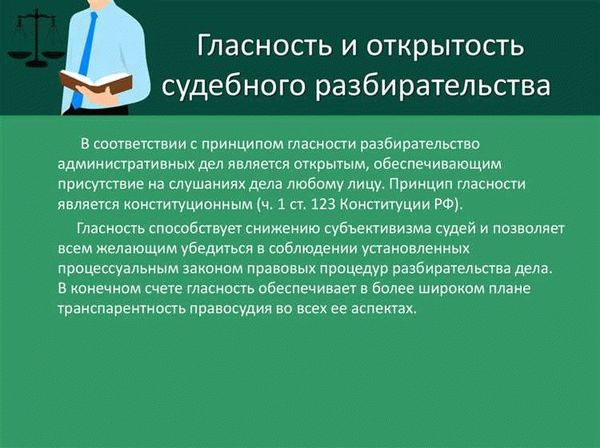 Гласность и открытость судебного разбирательства

В соответствии с принципом гласности разбирательство административных дел является открытым, обеспечивающим присутствие на слушаниях дела любому лицу. Принцип гласности является конституционным (ч. 1 ст. 123 Конституции РФ).

Гласность способствует снижению субъективизма судей и позволяет всем желающим убедиться в соблюдении установленных процессуальным законом правовых процедур разбирательства дела. В конечном счете гласность обеспечивает в более широком плане транспарентность правосудия во всех ее аспектах.